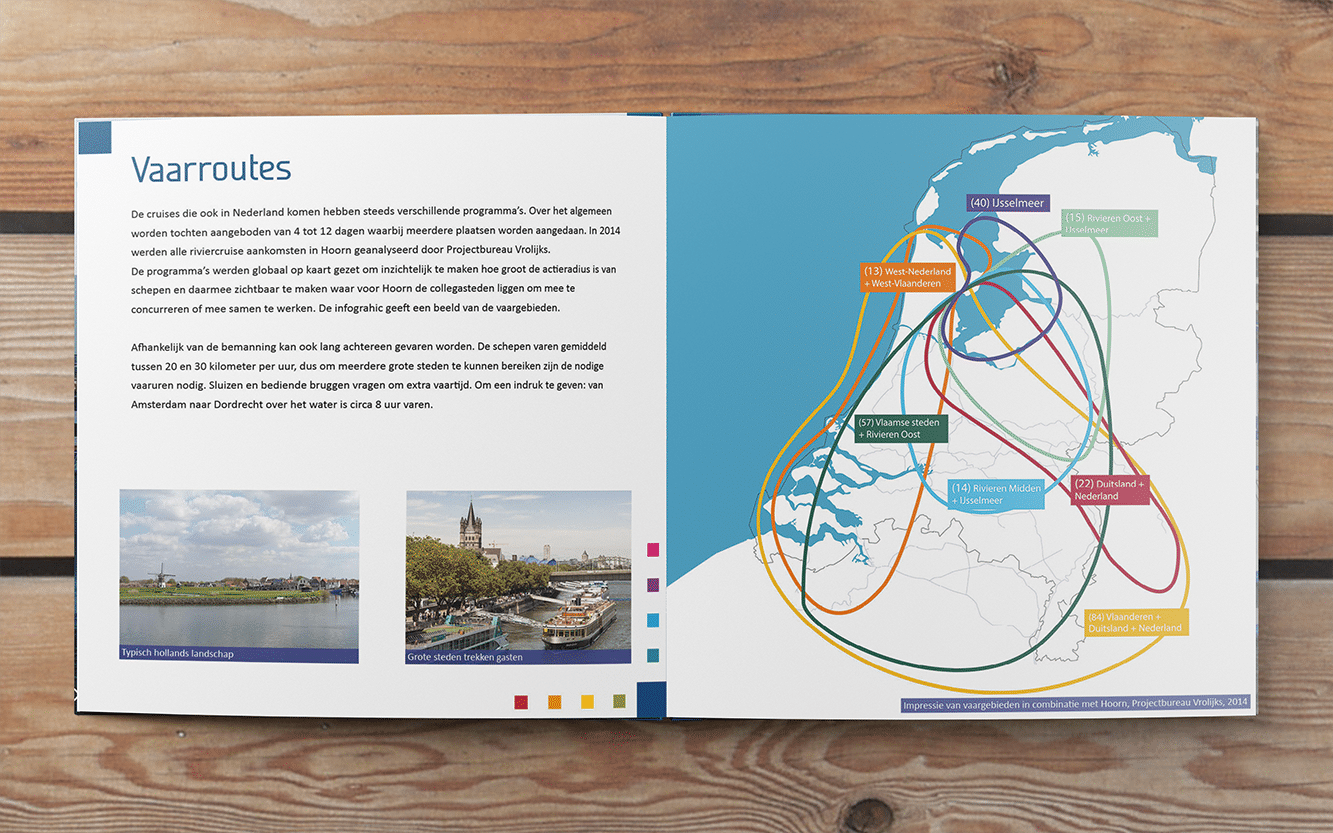 Vaarroutes

De cruises die ook in Nederland komen hebben steeds verschillende programma's. Over het algemeen worden tochten aangeboden van 4 tot 12 dagen waarbij meerdere plaatsen worden aangedaan. In 2014 werden alle riviercruise aankomsten in Hoorn geanalyseerd door Projectbureau Vrolijks.
De programma's werden globaal op kaart gezet om inzichtelijk te maken hoe groot de actieradius is van schepen en daarmee zichtbaar te maken waar voor Hoorn de collegasteden liggen om mee te concurreren of mee samen te werken. De infograhic geeft een beeld van de vaargebieden.

Afhankelijk van de bemanning kan ook lang achtereen gevaren worden. De schepen varen gemiddeld tussen 20 en 30 kilometer per uur, dus om meerdere grote steden te kunnen bereiken zijn de nodige vaaruren nodig. Sluizen en bediende bruggen vragen om extra vaartijd. Om een indruk te geven: van Amsterdam naar Dordrecht over het water is circa 8 uur varen.

Typisch hollands landschap

Grote steden trekken gasten

(40) IJsselmeer

(15) Rivieren Oost + IJsselmeer

(13) West-Nederland + West-Vlaanderen

(57) Vlaamse steden + Rivieren Oost

(14) Rivieren Midden + IJsselmeer

(22) Duitsland + Nederland

(84) Vlaanderen + Duitsland + Nederland

Impressie van vaargebieden in combinatie met Hoorn, Projectbureau Vrolijks, 2014